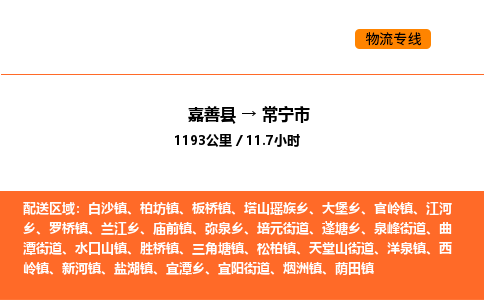 物流专线

嘉善县 → 常宁市

1193公里 / 11.7小时

配送区域：白沙镇、柏坊镇、板桥镇、塔山瑶族乡、大堡乡、官岭镇、江河乡、罗桥镇、兰江乡、庙前镇、弥泉乡、培元街道、蓬塘乡、泉峰街道、曲潭街道、水口山镇、胜桥镇、三角塘镇、松柏镇、天堂山街道、洋泉镇、西岭镇、新河镇、盐湖镇、宜潭乡、宜阳街道、烟洲镇、荫田镇